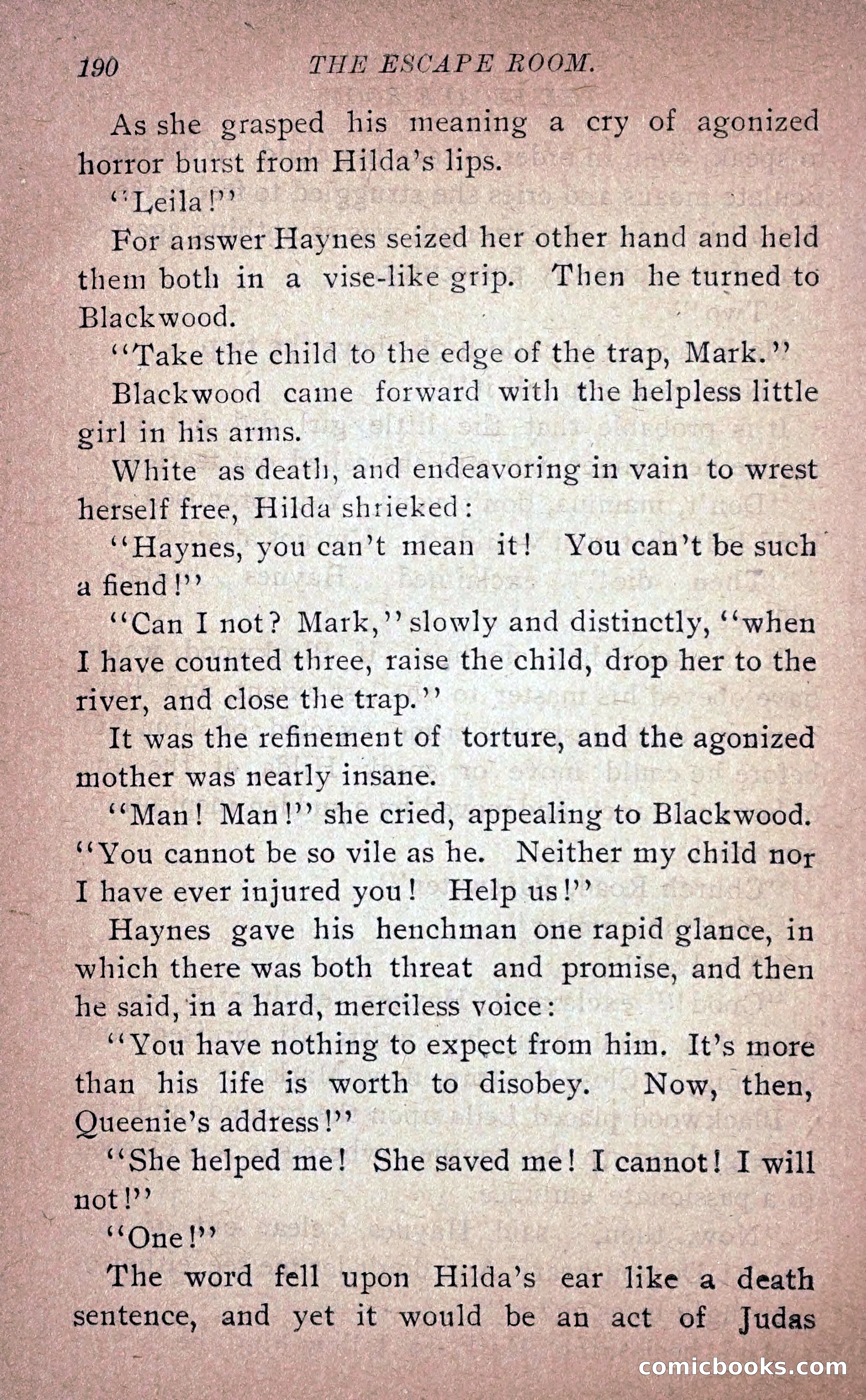 190 THE ESCAPE ROOM.

As she grasped his meaning a cry of agonized horror burst from Hilda's lips.

"Leila!"

For answer Haynes seized her other hand and held them both in a vise-like grip. Then he turned to Blackwood.

"Take the child to the edge of the trap, Mark."

Blackwood came forward with the helpless little girl in his arms.

White as death, and endeavoring in vain to wrest herself free, Hilda shrieked:

"Haynes, you can't mean it! You can't be such a fiend!"

"Can I not? Mark," slowly and distinctly, "when I have counted three, raise the child, drop her to the river, and close the trap."

It was the refinement of torture, and the agonized mother was nearly insane.

"Man! Man!" she cried, appealing to Blackwood. "You cannot be so vile as he. Neither my child nor I have ever injured you! Help us!"

Haynes gave his henchman one rapid glance, in which there was both threat and promise, and then he said, in a hard, merciless voice:

"You have nothing to expect from him. It's more than his life is worth to disobey. Now, then, Queenie's address!"

"She helped me! She saved me! I cannot! I will not!"

"One!"

The word fell upon Hilda's ear like a death sentence, and yet it would be an act of Judas

comicbooks.com